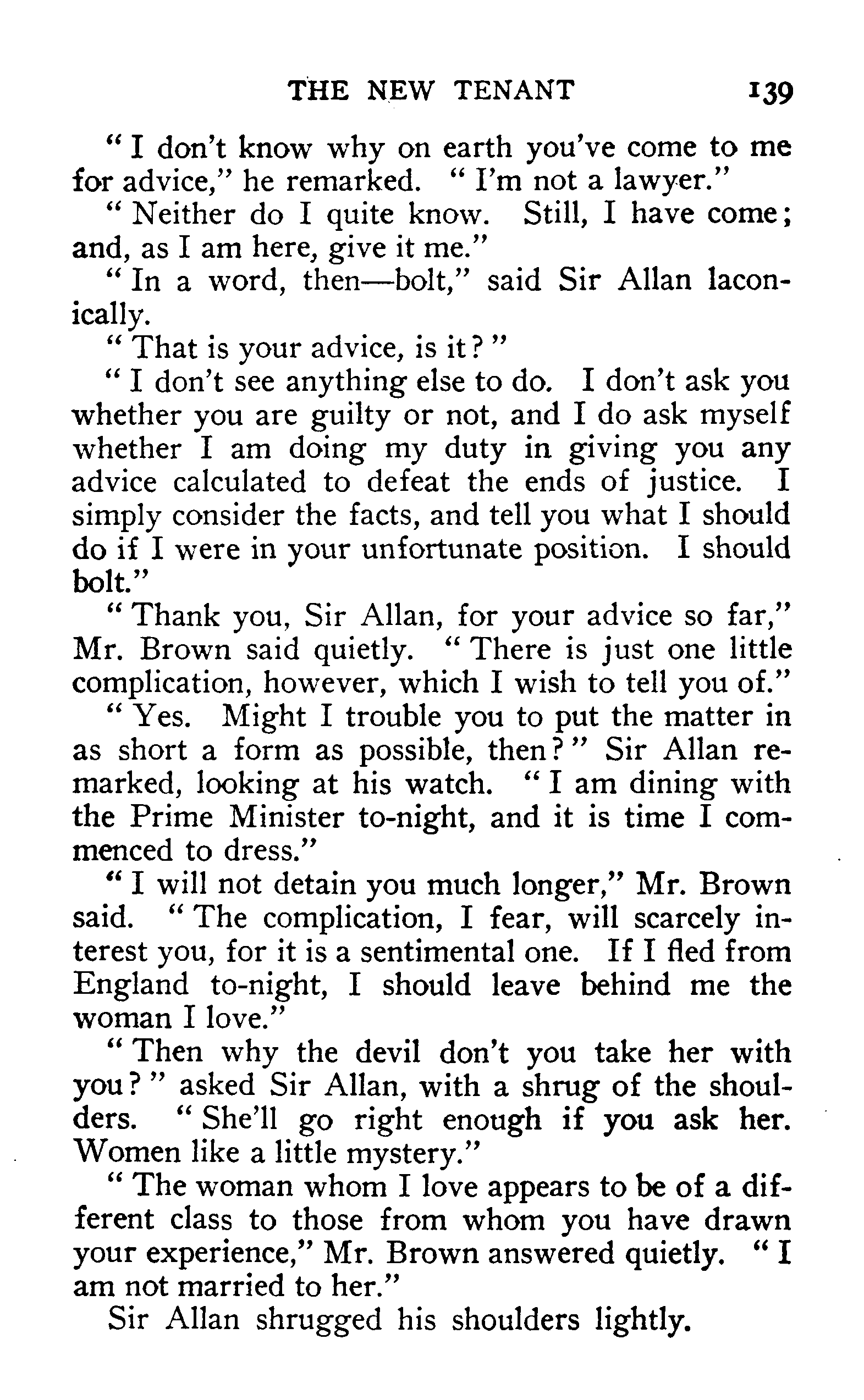 THE NEW TENANT 139

"I don't know why on earth you've come to me for advice," he remarked. "I'm not a lawyer."

"Neither do I quite know. Still, I have come; and, as I am here, give it me."

"In a word, then—bolt," said Sir Allan laconically.

"That is your advice, is it?"

"I don't see anything else to do. I don't ask you whether you are guilty or not, and I do ask myself whether I am doing my duty in giving you any advice calculated to defeat the ends of justice. I simply consider the facts, and tell you what I should do if I were in your unfortunate position. I should bolt."

"Thank you, Sir Allan, for your advice so far," Mr. Brown said quietly. "There is just one little complication, however, which I wish to tell you of."

"Yes. Might I trouble you to put the matter in as short a form as possible, then?" Sir Allan remarked, looking at his watch. "I am dining with the Prime Minister to-night, and it is time I commenced to dress."

"I will not detain you much longer," Mr. Brown said. "The complication, I fear, will scarcely interest you, for it is a sentimental one. If I fled from England to-night, I should leave behind me the woman I love."

"Then why the devil don't you take her with you?" asked Sir Allan, with a shrug of the shoulders. "She'll go right enough if you ask her. Women like a little mystery."

"The woman whom I love appears to be of a different class to those from whom you have drawn your experience," Mr. Brown answered quietly. "I am not married to her."

Sir Allan shrugged his shoulders lightly.